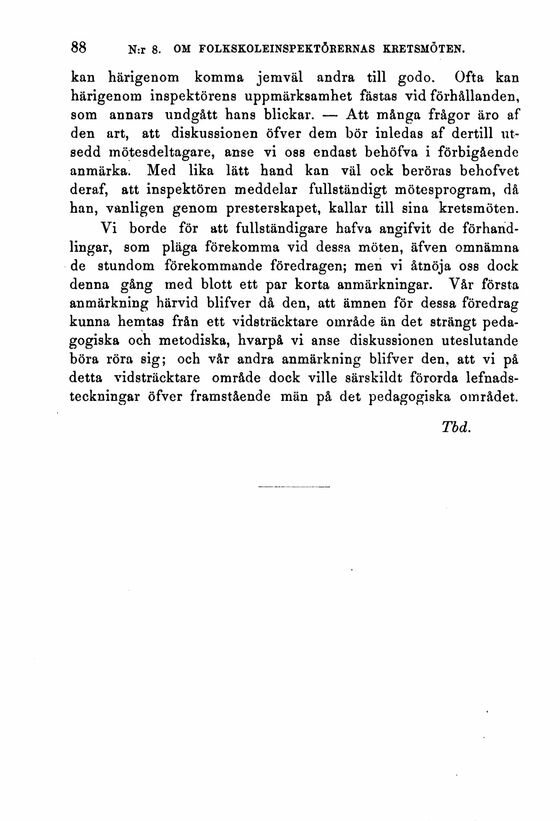 88 N:r 8. OM FOLKSKOLEINSPEKTÖRERNAS KRETSMÖTEN.

kan härigenom komma jemväl andra till godo. Ofta kan härigenom inspektörens uppmärksamhet fästas vid förhållanden, som annars undgått hans blickar. — Att många frågor äro af den art, att diskussionen öfver dem bör inledas af dertill utsedd mötesdeltagare, anse vi oss endast behöfva i förbigående anmärka. Med lika lätt hand kan väl ock beröras behofvet deraf, att inspektören meddelar fullständigt mötesprogram, då han, vanligen genom presterskapet, kallar till sina kretsmöten.

Vi borde för att fullständigare hafva angifvit de förhandlingar, som pläga förekomma vid dessa möten, äfven omnämna de stundom förekommande föredragen; men vi åtnöja oss dock denna gång med blott ett par korta anmärkningar. Vår första anmärkning härvid blifver då den, att ämnen för dessa föredrag kunna hemtas från ett vidsträcktare område än det strängt pedagogiska och metodiska, hvarpå vi anse diskussionen uteslutande böra röra sig; och vår andra anmärkning blifver den, att vi på detta vidsträcktare område dock ville särskildt förorda lefnadsteckningar öfver framstående män på det pedagogiska området.

Tbd.